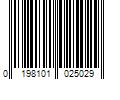 0 198101 025029